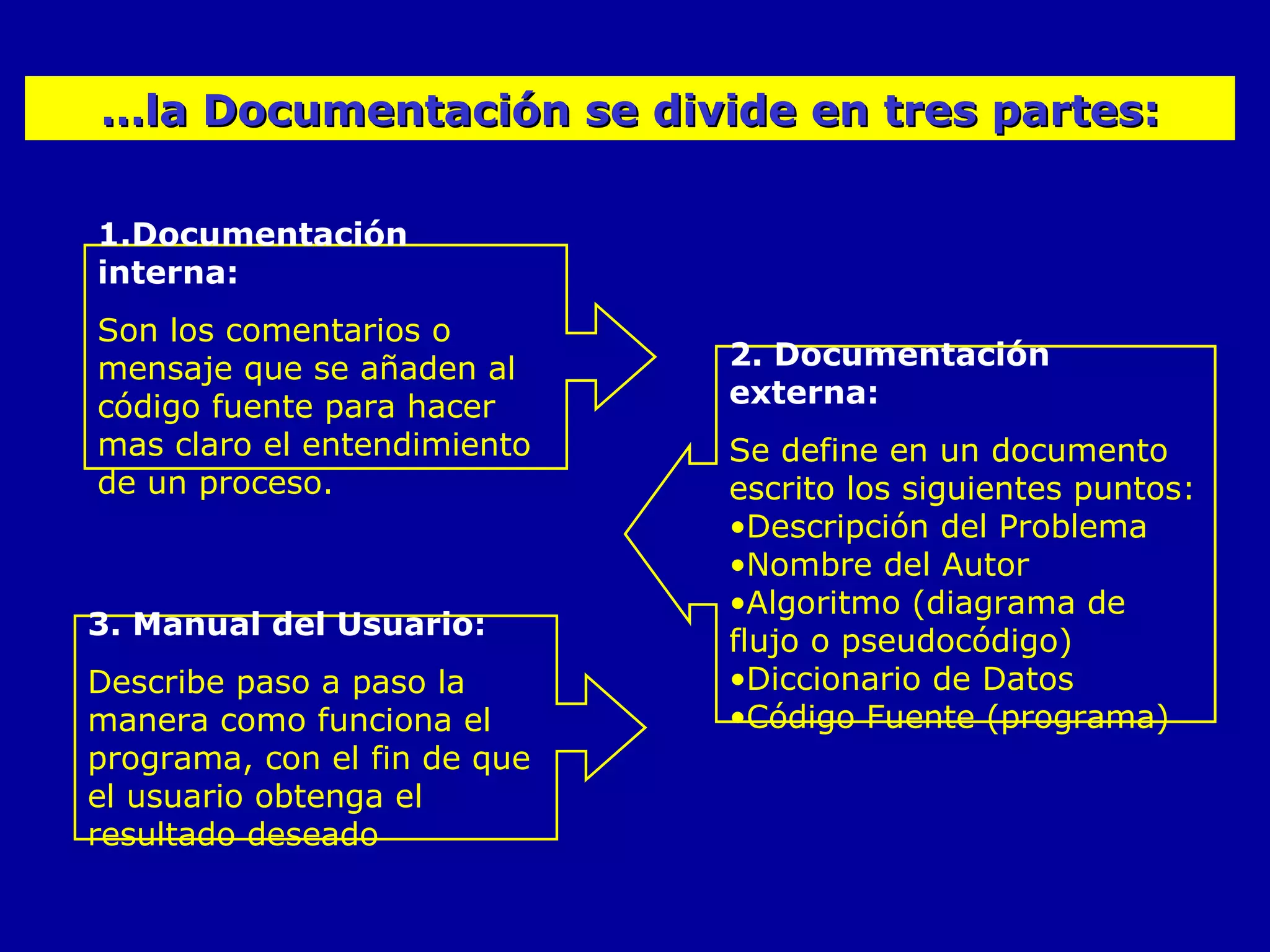 ...la Documentación se divide en tres partes:

1.Documentación interna:

Son los comentarios o mensaje que se añaden al código fuente para hacer mas claro el entendimiento de un proceso.

2. Documentación externa:

Se define en un documento escrito los siguientes puntos:
•Descripción del Problema
•Nombre del Autor
•Algoritmo (diagrama de flujo o pseudocódigo)
•Diccionario de Datos
•Código Fuente (programa)

3. Manual del Usuario:

Describe paso a paso la manera como funciona el programa, con el fin de que el usuario obtenga el resultado deseado